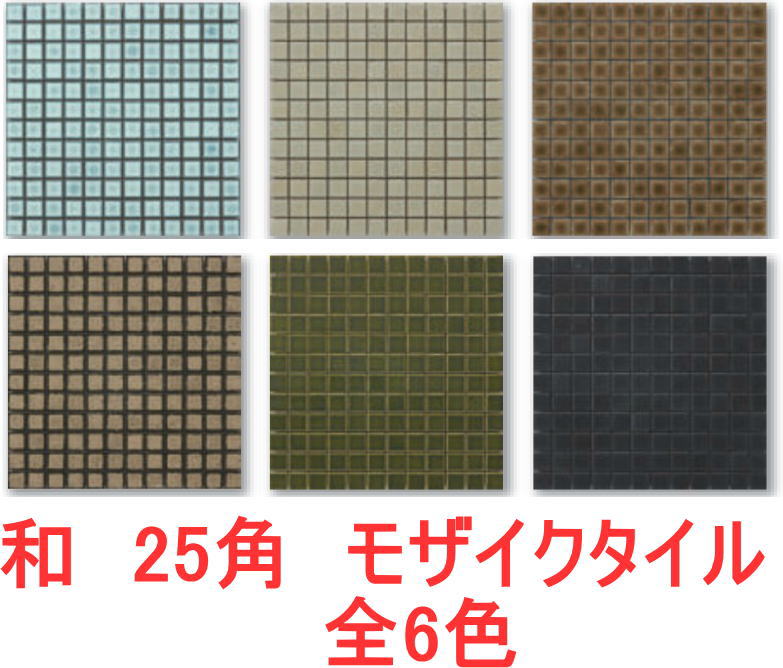 和　25角　モザイクタイル
全6色